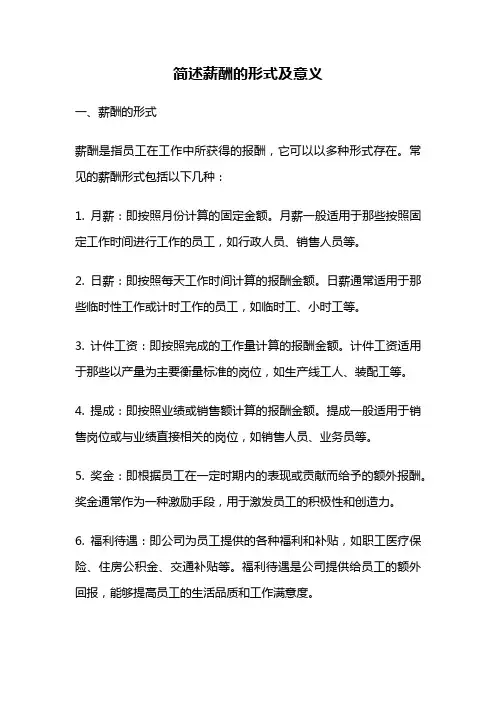 简述薪酬的形式及意义

一、薪酬的形式

薪酬是指员工在工作中所获得的报酬，它可以以多种形式存在。常见的薪酬形式包括以下几种：

1. 月薪：即按照月份计算的固定金额。月薪一般适用于那些按照固定工作时间进行工作的员工，如行政人员、销售人员等。

2. 日薪：即按照每天工作时间计算的报酬金额。日薪通常适用于那些临时性工作或计时工作的员工，如临时工、小时工等。

3. 计件工资：即按照完成的工作量计算的报酬金额。计件工资适用于那些以产量为主要衡量标准的岗位，如生产线工人、装配工等。

4. 提成：即按照业绩或销售额计算的报酬金额。提成一般适用于销售岗位或与业绩直接相关的岗位，如销售人员、业务员等。

5. 奖金：即根据员工在一定时期内的表现或贡献而给予的额外报酬。奖金通常作为一种激励手段，用于激发员工的积极性和创造力。

6. 福利待遇：即公司为员工提供的各种福利和补贴，如职工医疗保险、住房公积金、交通补贴等。福利待遇是公司提供给员工的额外回报，能够提高员工的生活品质和工作满意度。